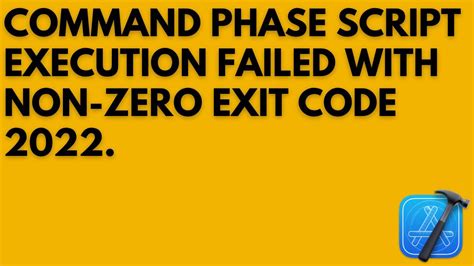 COMMAND PHASE SCRIPT EXECUTION FAILED WITH NON-ZERO EXIT CODE 2022.